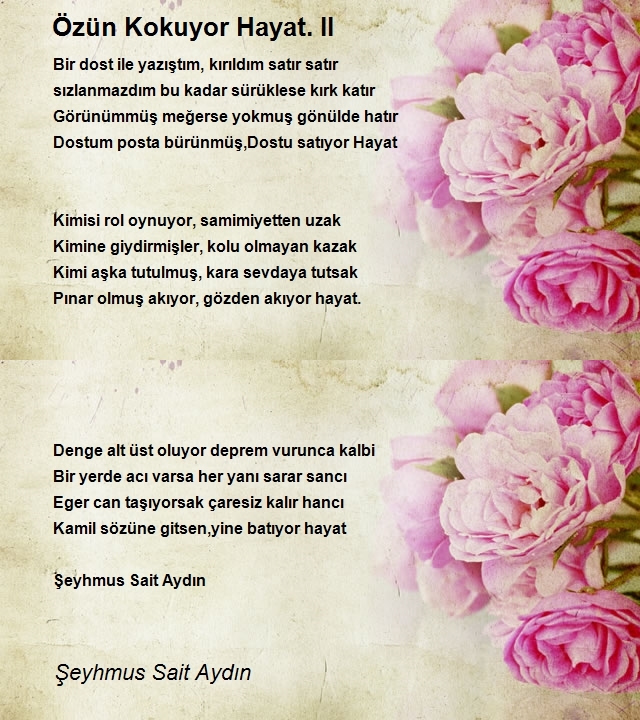 Özün Kokuyor Hayat. II

Bir dost ile yazıştım, kırıldım satır satır
sızlanmazdım bu kadar sürüklese kırk katır
Görünümmüş meğerse yokmuş gönülde hatır
Dostum posta bürünmüş,Dostu satıyor Hayat

Kimisi rol oynuyor, samimiyetten uzak
Kimine giydirmişler, kolu olmayan kazak
Kimi aşka tutulmuş, kara sevdaya tutsak
Pınar olmuş akıyor, gözden akıyor hayat.

Denge alt üst oluyor deprem vurunca kalbi
Bir yerde acı varsa her yanı sarar sancı
Eger can taşıyorsak çaresiz kalır hancı
Kamil sözüne gitsen,yine batıyor hayat

Şeyhmus Sait Aydın

Şeyhmus Sait Aydın